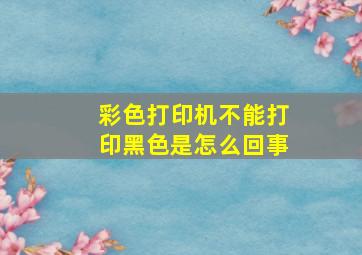 彩色打印机不能打印黑色是怎么回事